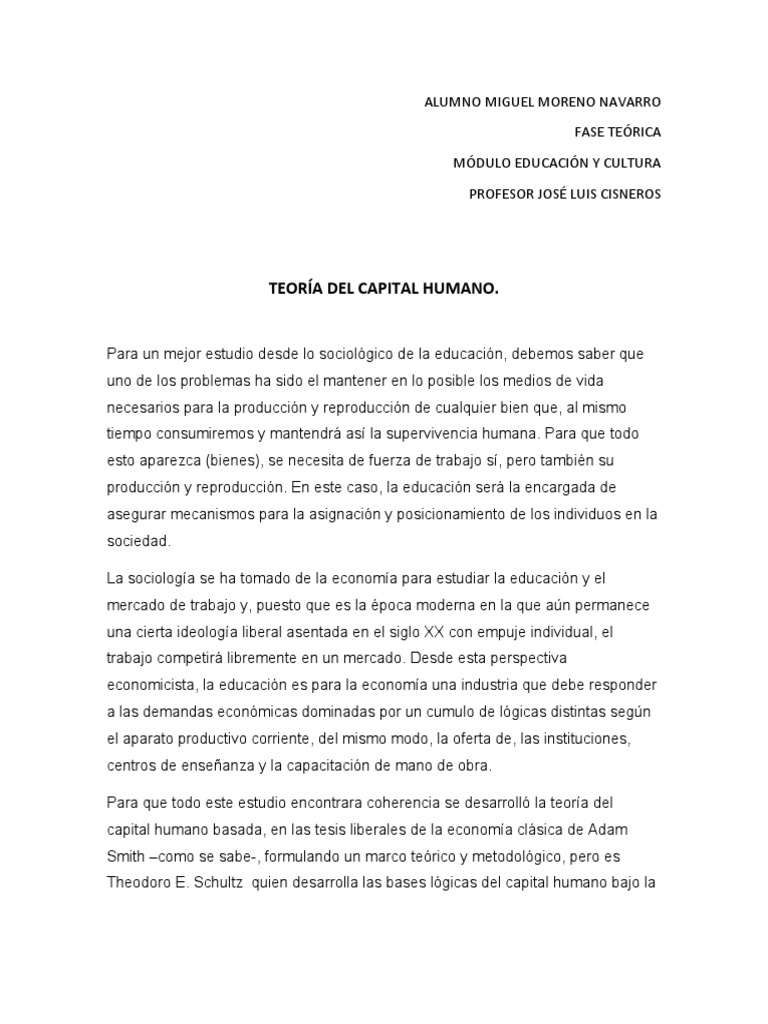 ALUMNO MIGUEL MORENO NAVARRO

FASE TEÓRICA

MÓDULO EDUCACIÓN Y CULTURA

PROFESOR JOSÉ LUIS CISNEROS

TEORÍA DEL CAPITAL HUMANO.

Para un mejor estudio desde lo sociológico de la educación, debemos saber que uno de los problemas ha sido el mantener en lo posible los medios de vida necesarios para la producción y reproducción de cualquier bien que, al mismo tiempo consumiremos y mantendrá así la supervivencia humana. Para que todo esto aparezca (bienes), se necesita de fuerza de trabajo sí, pero también su producción y reproducción. En este caso, la educación será la encargada de asegurar mecanismos para la asignación y posicionamiento de los individuos en la sociedad.

La sociología se ha tomado de la economía para estudiar la educación y el mercado de trabajo y, puesto que es la época moderna en la que aún permanece una cierta ideología liberal asentada en el siglo XX con empuje individual, el trabajo competirá libremente en un mercado. Desde esta perspectiva economicista, la educación es para la economía una industria que debe responder a las demandas económicas dominadas por un cumulo de lógicas distintas según el aparato productivo corriente, del mismo modo, la oferta de, las instituciones, centros de enseñanza y la capacitación de mano de obra.

Para que todo este estudio encontrara coherencia se desarrolló la teoría del capital humano basada, en las tesis liberales de la economía clásica de Adam Smith –como se sabe-, formulando un marco teórico y metodológico, pero es Theodoro E. Schultz quien desarrolla las bases lógicas del capital humano bajo la